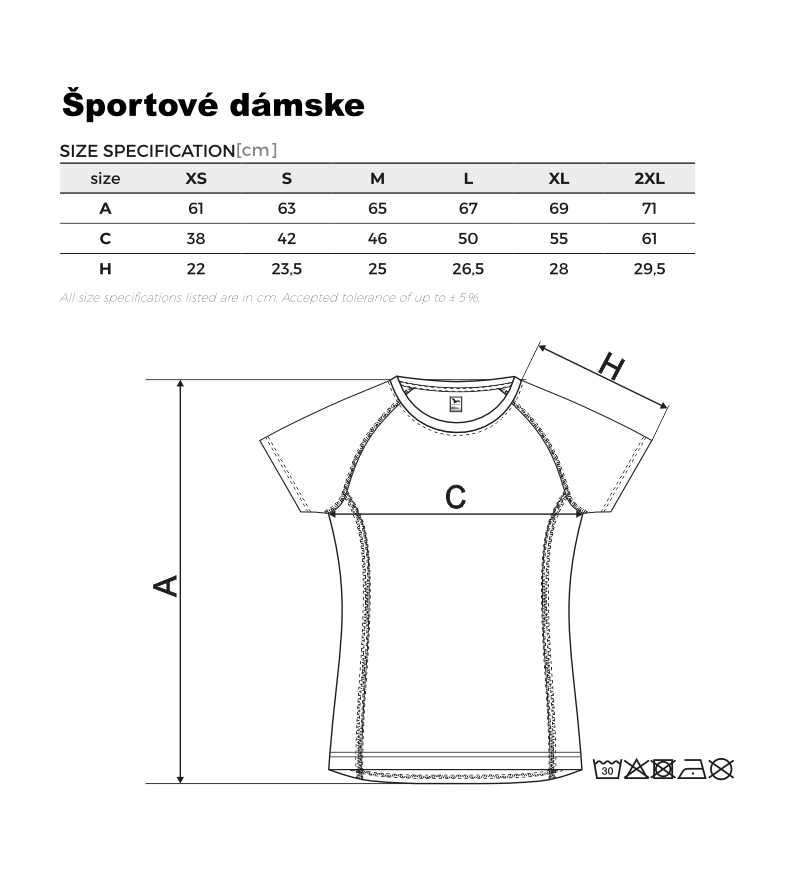 Športové dámske

SIZE SPECIFICATION[cm]

| size | XS | S | M | L | XL | 2XL |
|---|---|---|---|---|---|---|
| A | 61 | 63 | 65 | 67 | 69 | 71 |
| C | 38 | 42 | 46 | 50 | 55 | 61 |
| H | 22 | 23,5 | 25 | 26,5 | 28 | 29,5 |

All size specifications listed are in cm. Accepted tolerance of up to ± 5%.

H

C

A

30